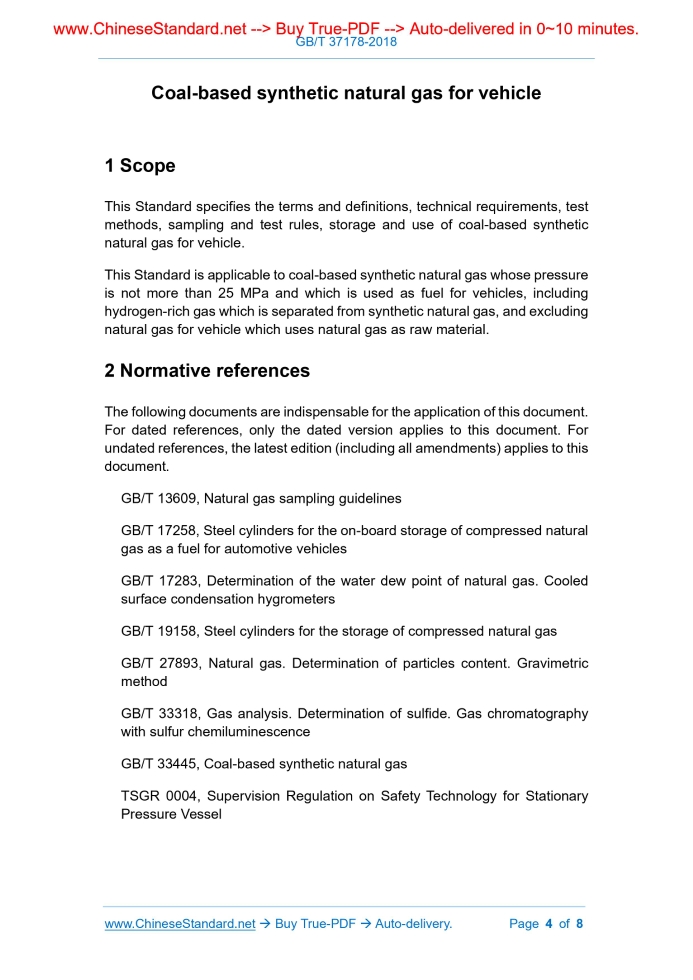 www.ChineseStandard.net --> Buy True-PDF --> Auto-delivered in 0~10 minutes.
GB/T 37178-2018

Coal-based synthetic natural gas for vehicle

1 Scope

This Standard specifies the terms and definitions, technical requirements, test methods, sampling and test rules, storage and use of coal-based synthetic natural gas for vehicle.

This Standard is applicable to coal-based synthetic natural gas whose pressure is not more than 25 MPa and which is used as fuel for vehicles, including hydrogen-rich gas which is separated from synthetic natural gas, and excluding natural gas for vehicle which uses natural gas as raw material.

2 Normative references

The following documents are indispensable for the application of this document. For dated references, only the dated version applies to this document. For undated references, the latest edition (including all amendments) applies to this document.

GB/T 13609, Natural gas sampling guidelines

GB/T 17258, Steel cylinders for the on-board storage of compressed natural gas as a fuel for automotive vehicles

GB/T 17283, Determination of the water dew point of natural gas. Cooled surface condensation hygrometers

GB/T 19158, Steel cylinders for the storage of compressed natural gas

GB/T 27893, Natural gas. Determination of particles content. Gravimetric method

GB/T 33318, Gas analysis. Determination of sulfide. Gas chromatography with sulfur chemiluminescence

GB/T 33445, Coal-based synthetic natural gas

TSGR 0004, Supervision Regulation on Safety Technology for Stationary Pressure Vessel

www.ChineseStandard.net → Buy True-PDF → Auto-delivery.
Page 4 of 8